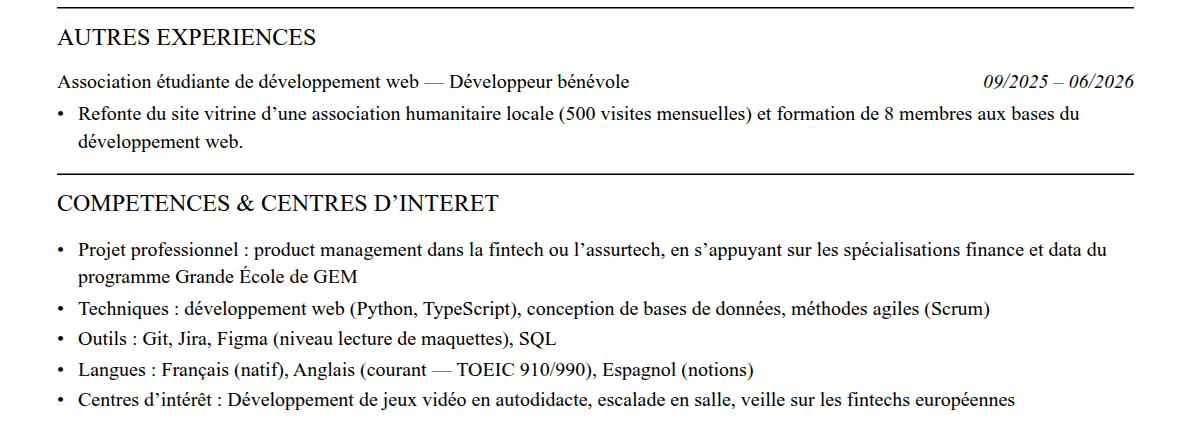 AUTRES EXPERIENCES

Association étudiante de développement web — Développeur bénévole 09/2025 – 06/2026

• Refonte du site vitrine d’une association humanitaire locale (500 visites mensuelles) et formation de 8 membres aux bases du développement web.

COMPETENCES & CENTRES D’INTERET

• Projet professionnel : product management dans la fintech ou l’assurtech, en s’appuyant sur les spécialisations finance et data du programme Grande École de GEM
• Techniques : développement web (Python, TypeScript), conception de bases de données, méthodes agiles (Scrum)
• Outils : Git, Jira, Figma (niveau lecture de maquettes), SQL
• Langues : Français (natif), Anglais (courant — TOEIC 910/990), Espagnol (notions)
• Centres d’intérêt : Développement de jeux vidéo en autodidacte, escalade en salle, veille sur les fintechs européennes